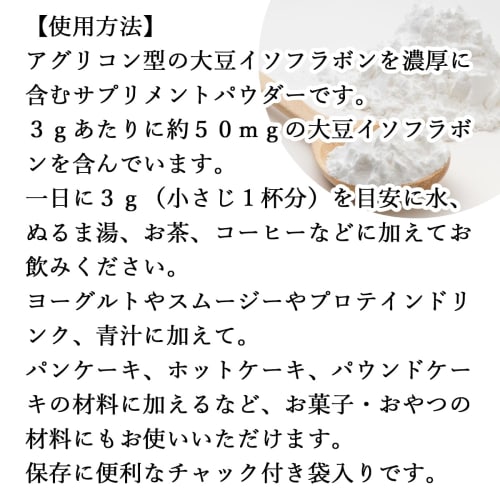 【使用方法】
アグリコン型の大豆イソフラボンを濃厚に含むサプリメントパウダーです。
３ｇあたりに約５０ｍｇの大豆イソフラボンを含んでいます。
一日に３ｇ（小さじ１杯分）を目安に水、ぬるま湯、お茶、コーヒーなどに加えてお飲みください。
ヨーグルトやスムージーやプロテインドリンク、青汁に加えて。
パンケーキ、ホットケーキ、パウンドケーキの材料に加えるなど、お菓子・おやつの材料にもお使いいただけます。
保存に便利なチャック付き袋入りです。